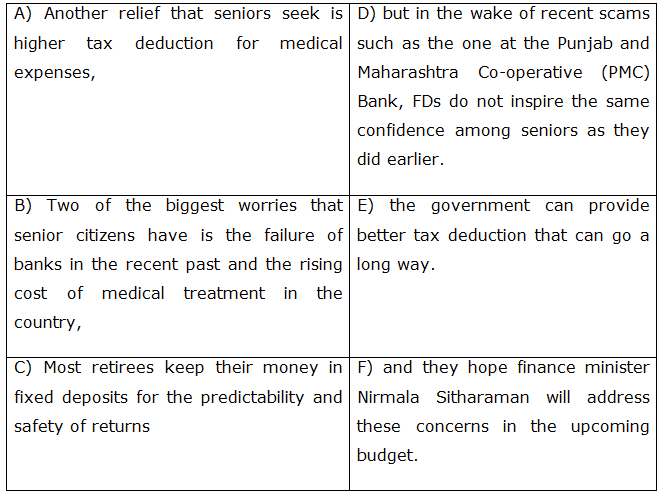 | A) Another relief that seniors seek is higher tax deduction for medical expenses, | D) but in the wake of recent scams such as the one at the Punjab and Maharashtra Co-operative (PMC) Bank, FDs do not inspire the same confidence among seniors as they did earlier. |
|---|---|
| B) Two of the biggest worries that senior citizens have is the failure of banks in the recent past and the rising cost of medical treatment in the country, | E) the government can provide better tax deduction that can go a long way. |
| C) Most retirees keep their money in fixed deposits for the predictability and safety of returns | F) and they hope finance minister Nirmala Sitharaman will address these concerns in the upcoming budget. |